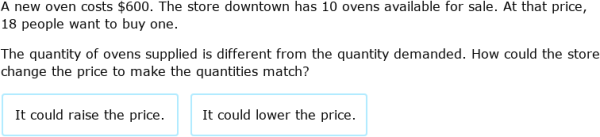 A new oven costs \$600. The store downtown has 10 ovens available for sale. At that price, 18 people want to buy one.

The quantity of ovens supplied is different from the quantity demanded. How could the store change the price to make the quantities match?

It could raise the price.

It could lower the price.